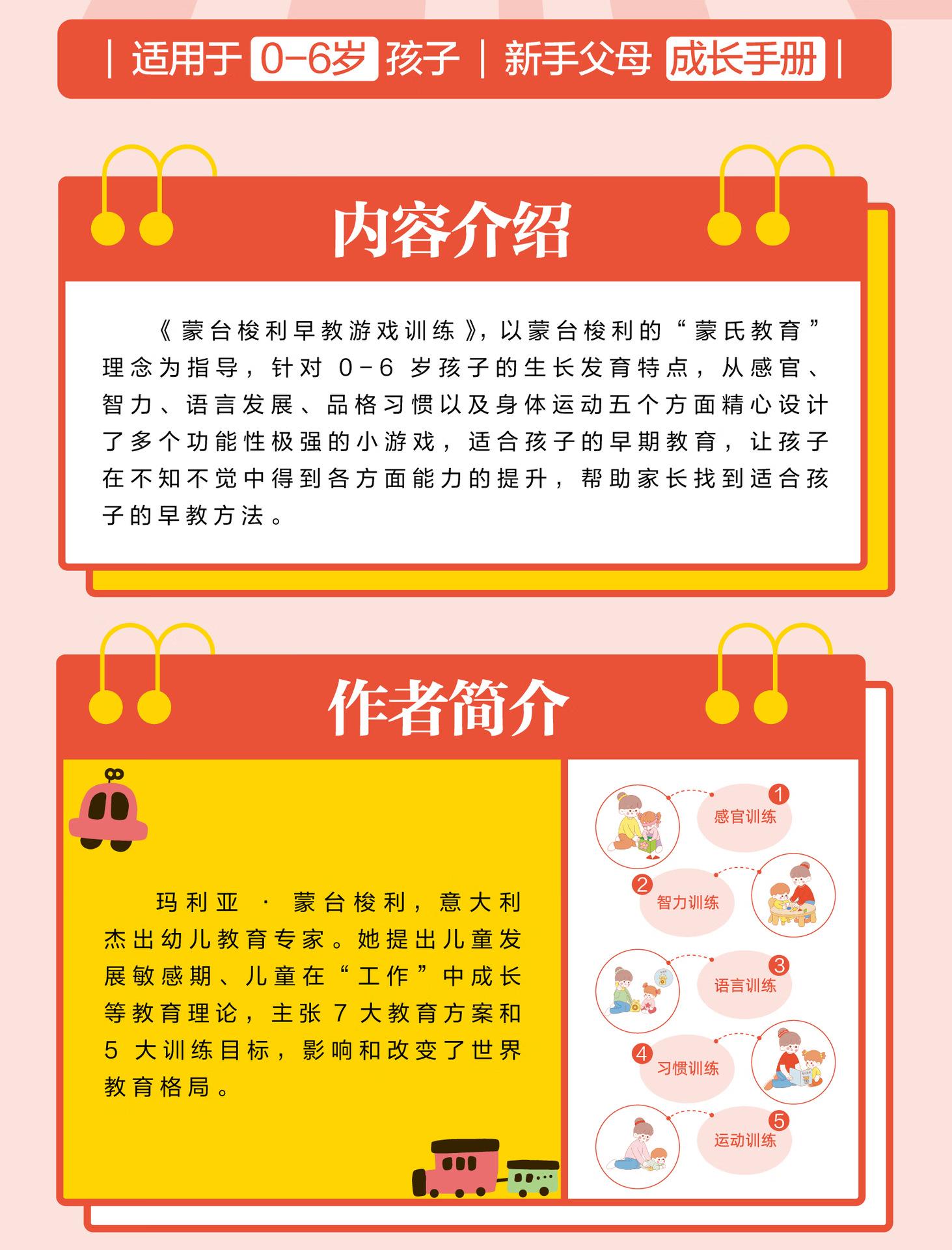 | 适用于 0-6岁 孩子 | 新手父母 成长手册 |

内容介绍

《蒙台梭利早教游戏训练》，以蒙台梭利的“蒙氏教育”理念为指导，针对0-6岁孩子的生长发育特点，从感官、智力、语言发展、品格习惯以及身体运动五个方面精心设计了多个功能性极强的小游戏，适合孩子的早期教育，让孩子在不知不觉中得到各方面能力的提升，帮助家长找到适合孩子的早教方法。

作者简介

玛利亚·蒙台梭利，意大利杰出幼儿教育专家。她提出儿童发展敏感期、儿童在“工作”中成长等教育理论，主张7大教育方案和5大训练目标，影响和改变了世界教育格局。

1 感官训练
2 智力训练
3 语言训练
4 习惯训练
5 运动训练